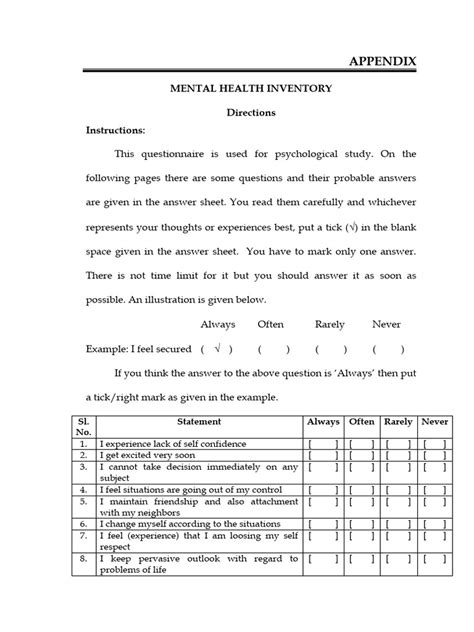 APPENDIX

MENTAL HEALTH INVENTORY

Directions

Instructions:

This questionnaire is used for psychological study. On the following pages there are some questions and their probable answers are given in the answer sheet. You read them carefully and whichever represents your thoughts or experiences best, put a tick (√) in the blank space given in the answer sheet. You have to mark only one answer. There is not time limit for it but you should answer it as soon as possible. An illustration is given below.

Always Often Rarely Never

Example: I feel secured ( √ ) ( ) ( ) ( )

If you think the answer to the above question is 'Always' then put a tick/right mark as given in the example.

| Sl. No. | Statement | Always | Often | Rarely | Never |
|---|---|---|---|---|---|
| 1. | I experience lack of self confidence | [ ] | [ ] | [ ] | [ ] |
| 2. | I get excited very soon | [ ] | [ ] | [ ] | [ ] |
| 3. | I cannot take decision immediately on any subject | [ ] | [ ] | [ ] | [ ] |
| 4. | I feel situations are going out of my control | [ ] | [ ] | [ ] | [ ] |
| 5. | I maintain friendship and also attachment with my neighbors | [ ] | [ ] | [ ] | [ ] |
| 6. | I change myself according to the situations | [ ] | [ ] | [ ] | [ ] |
| 7. | I feel (experience) that I am loosing my self respect | [ ] | [ ] | [ ] | [ ] |
| 8. | I keep pervasive outlook with regard to problems of life | [ ] | [ ] | [ ] | [ ] |